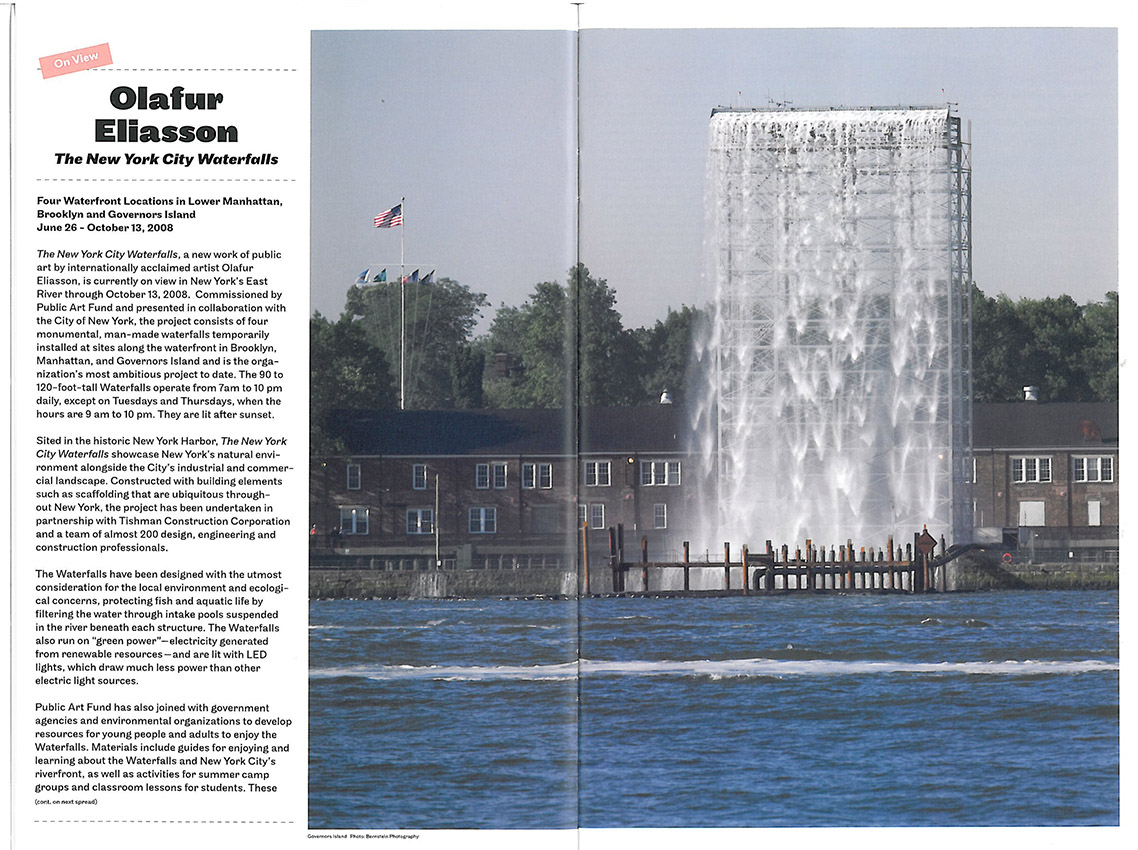 On View

Olafur Eliasson

The New York City Waterfalls

Four Waterfront Locations in Lower Manhattan, Brooklyn and Governors Island
June 26 - October 13, 2008

The New York City Waterfalls, a new work of public art by internationally acclaimed artist Olafur Eliasson, is currently on view in New York's East River through October 13, 2008. Commissioned by Public Art Fund and presented in collaboration with the City of New York, the project consists of four monumental, man-made waterfalls temporarily installed at sites along the waterfront in Brooklyn, Manhattan, and Governors Island and is the organization's most ambitious project to date. The 90 to 120-foot-tall Waterfalls operate from 7am to 10 pm daily, except on Tuesdays and Thursdays, when the hours are 9 am to 10 pm. They are lit after sunset.

Sited in the historic New York Harbor, The New York City Waterfalls showcase New York's natural environment alongside the City's industrial and commercial landscape. Constructed with building elements such as scaffolding that are ubiquitous throughout New York, the project has been undertaken in partnership with Tishman Construction Corporation and a team of almost 200 design, engineering and construction professionals.

The Waterfalls have been designed with the utmost consideration for the local environment and ecological concerns, protecting fish and aquatic life by filtering the water through intake pools suspended in the river beneath each structure. The Waterfalls also run on "green power"—electricity generated from renewable resources—and are lit with LED lights, which draw much less power than other electric light sources.

Public Art Fund has also joined with government agencies and environmental organizations to develop resources for young people and adults to enjoy the Waterfalls. Materials include guides for enjoying and learning about the Waterfalls and New York City's riverfront, as well as activities for summer camp groups and classroom lessons for students. These
(cont. on next spread)

Governors Island Photo: Bernstein Photography